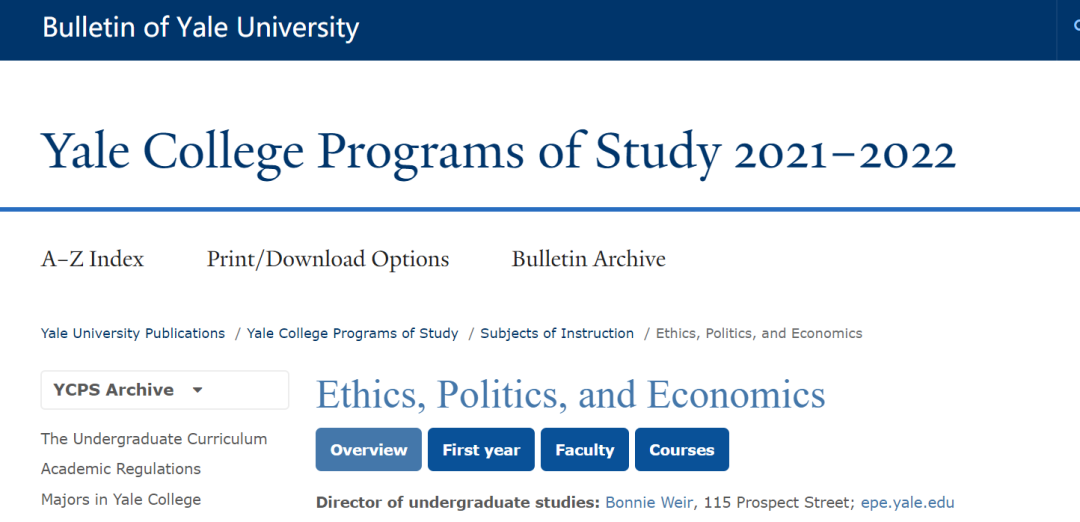 Bulletin of Yale University

Yale College Programs of Study 2021–2022

A–Z Index Print/Download Options Bulletin Archive

Yale University Publications / Yale College Programs of Study / Subjects of Instruction / Ethics, Politics, and Economics

YCPS Archive

The Undergraduate Curriculum
Academic Regulations
Majors in Yale College

Ethics, Politics, and Economics

Overview First year Faculty Courses

Director of undergraduate studies: Bonnie Weir, 115 Prospect Street; epe.yale.edu